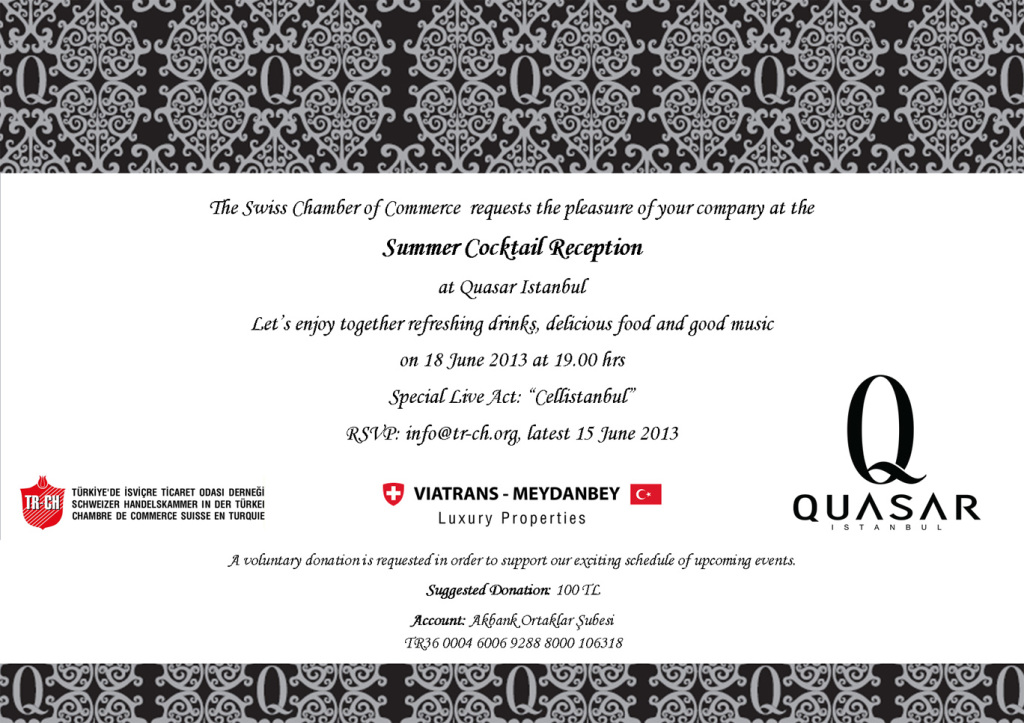 The Swiss Chamber of Commerce requests the pleasure of your company at the

Summer Cocktail Reception

at Quasar Istanbul

Let's enjoy together refreshing drinks, delicious food and good music

on 18 June 2013 at 19.00 hrs

Special Live Act: "Cellistanbul"

RSVP: info@tr-ch.org, latest 15 June 2013

TR-CH
TÜRKİYE'DE İSVİÇRE TİCARET ODASI DERNEĞİ
SCHWEIZER HANDELSKAMMER IN DER TÜRKEI
CHAMBRE DE COMMERCE SUISSE EN TURQUIE

VIATRANS - MEYDANBEY
Luxury Properties

Q
QUASAR
ISTANBUL

A voluntary donation is requested in order to support our exciting schedule of upcoming events.

Suggested Donation: 100 TL

Account: Akbank Ortaklar Şubesi
TR36 0004 6006 9288 8000 106318